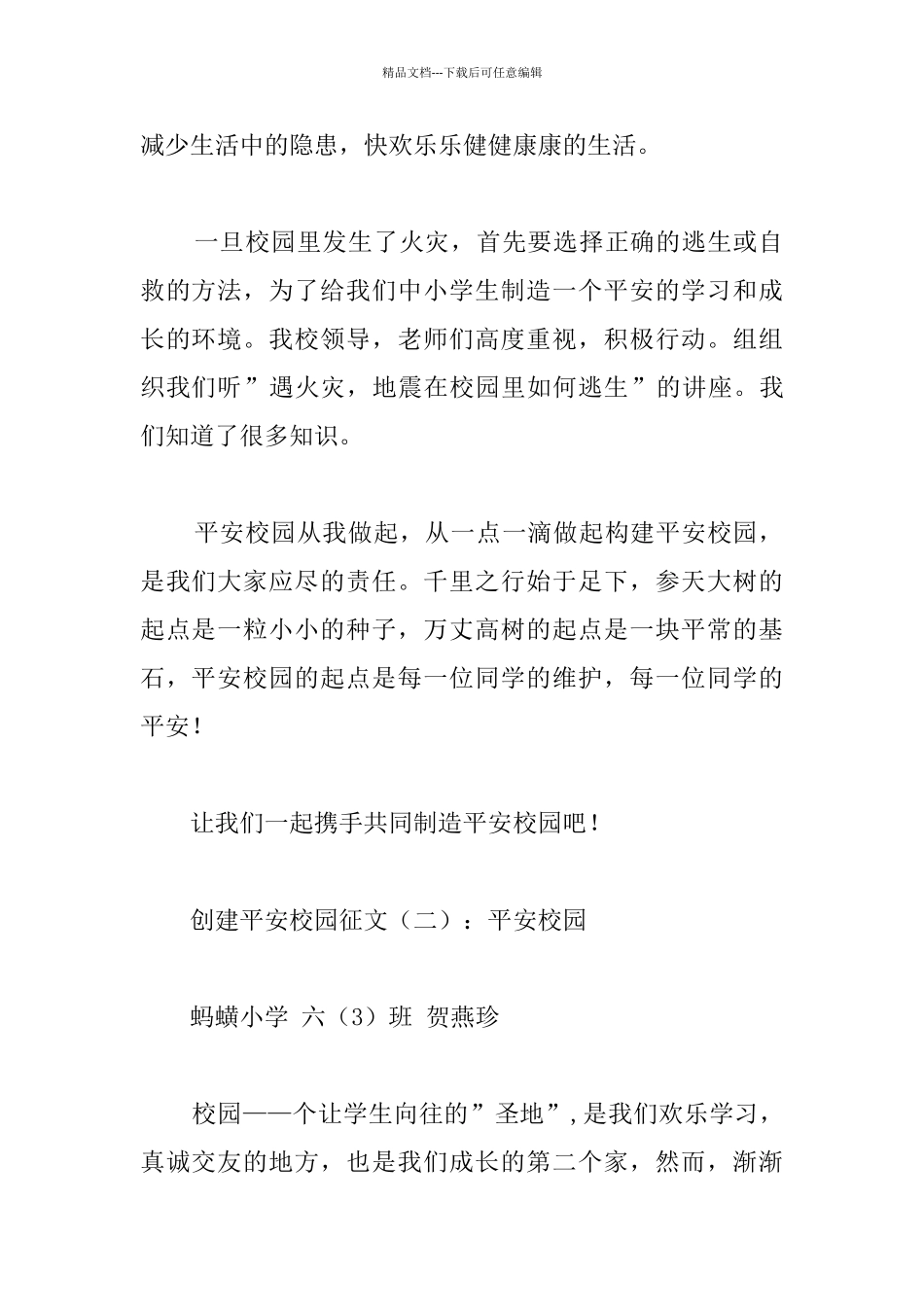 精品文档---下载后可任意编辑

减少生活中的隐患，快欢乐乐健健康康的生活。

一旦校园里发生了火灾，首先要选择正确的逃生或自救的方法，为了给我们中小学生制造一个平安的学习和成长的环境。我校领导，老师们高度重视，积极行动。组组织我们听”遇火灾，地震在校园里如何逃生”的讲座。我们知道了很多知识。

平安校园从我做起，从一点一滴做起构建平安校园，是我们大家应尽的责任。千里之行始于足下，参天大树的起点是一粒小小的种子，万丈高树的起点是一块平常的基石，平安校园的起点是每一位同学的维护，每一位同学的平安！

让我们一起携手共同制造平安校园吧！

创建平安校园征文（二）：平安校园

蚂蟥小学 六（3）班 贺燕珍

校园——个让学生向往的”圣地”，是我们欢乐学习，真诚交友的地方，也是我们成长的第二个家，然而，渐渐